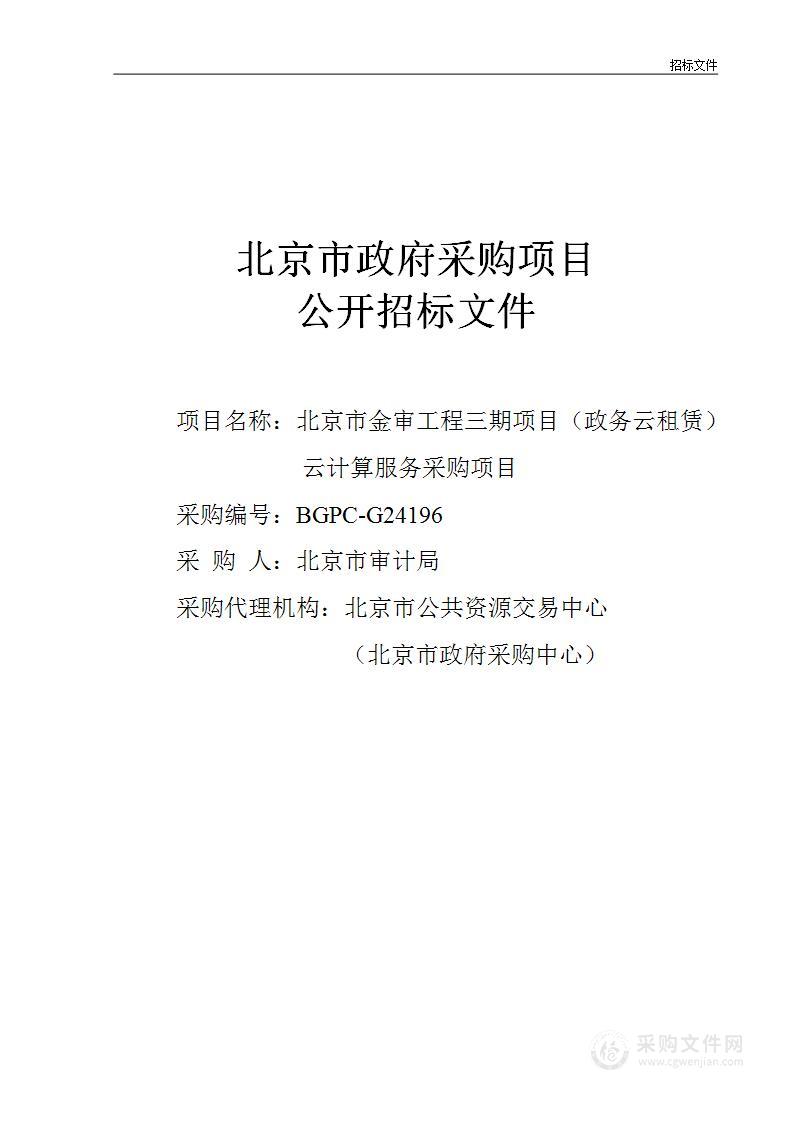 招标文件

北京市政府采购项目
公开招标文件

项目名称：北京市金审工程三期项目（政务云租赁）云计算服务采购项目

采购编号：BGPC-G24196

采 购 人：北京市审计局

采购代理机构：北京市公共资源交易中心
（北京市政府采购中心）

采购文件网
www.cgwenjian.com